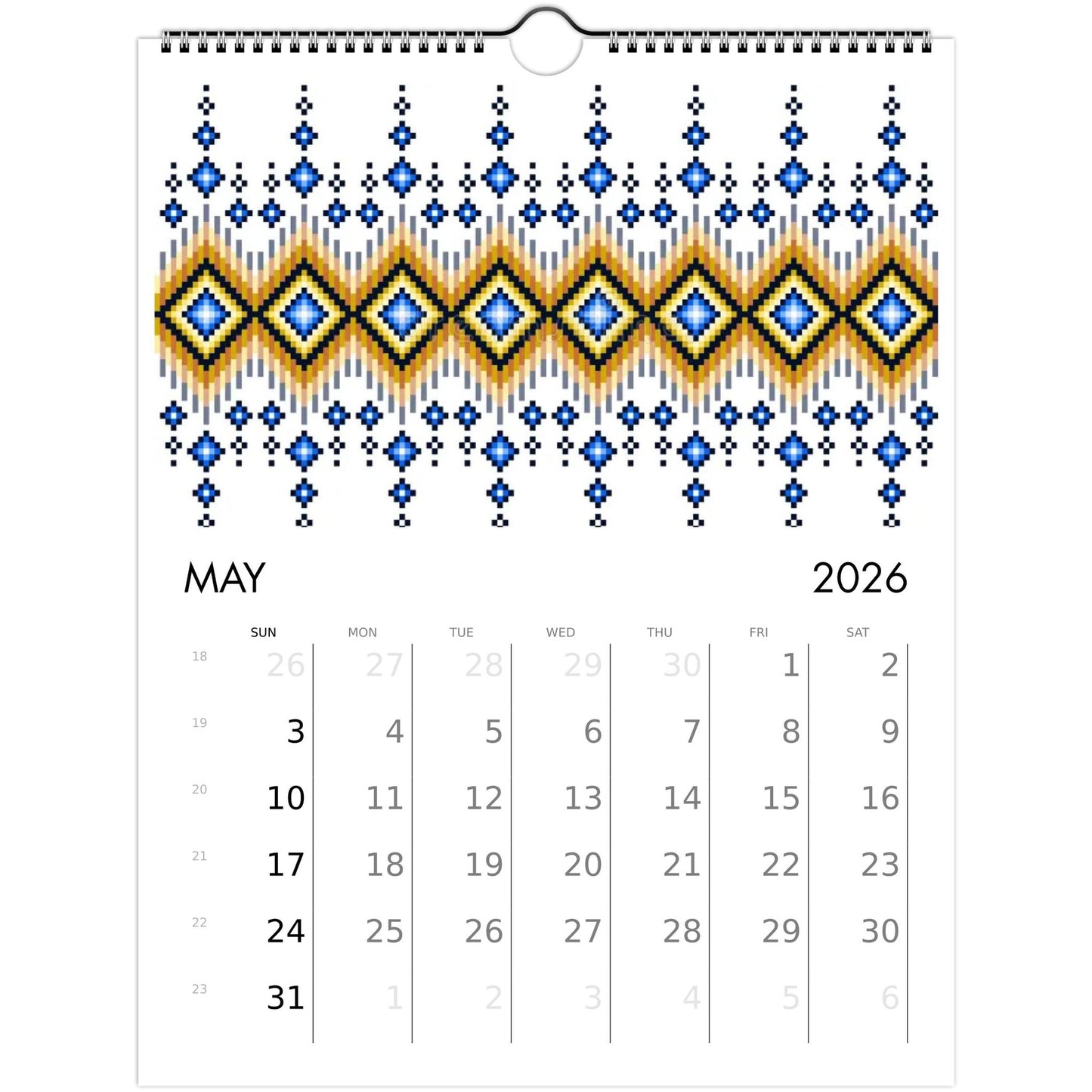 MAY 2026

| | SUN | MON | TUE | WED | THU | FRI | SAT |
|---|---|---|---|---|---|---|---|
| 18 | 26 | 27 | 28 | 29 | 30 | 1 | 2 |
| 19 | 3 | 4 | 5 | 6 | 7 | 8 | 9 |
| 20 | 10 | 11 | 12 | 13 | 14 | 15 | 16 |
| 21 | 17 | 18 | 19 | 20 | 21 | 22 | 23 |
| 22 | 24 | 25 | 26 | 27 | 28 | 29 | 30 |
| 23 | 31 | 1 | 2 | 3 | 4 | 5 | 6 |